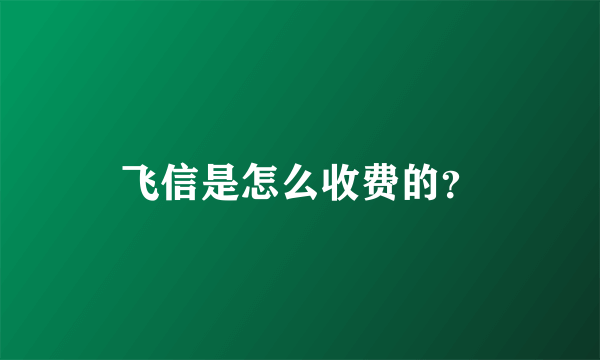 飞信是怎么收费的?